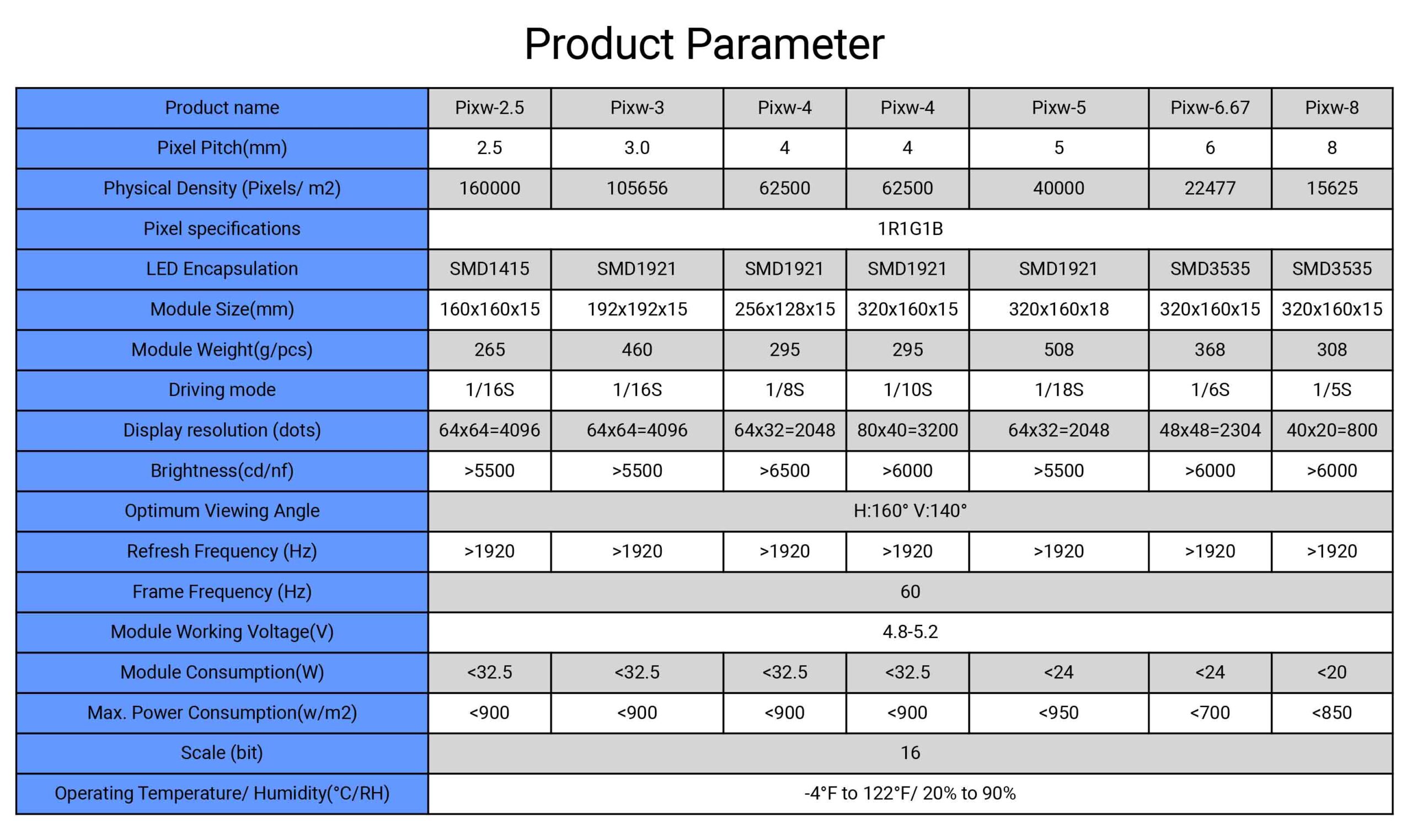 Product Parameter

| Product name | Pixw-2.5 | Pixw-3 | Pixw-4 | Pixw-4 | Pixw-5 | Pixw-6.67 | Pixw-8 |
|---|---|---|---|---|---|---|---|
| Pixel Pitch(mm) | 2.5 | 3.0 | 4 | 4 | 5 | 6 | 8 |
| Physical Density (Pixels/ m2) | 160000 | 105656 | 62500 | 62500 | 40000 | 22477 | 15625 |
| Pixel specifications | 1R1G1B | | | | | | |
| LED Encapsulation | SMD1415 | SMD1921 | SMD1921 | SMD1921 | SMD1921 | SMD3535 | SMD3535 |
| Module Size(mm) | 160x160x15 | 192x192x15 | 256x128x15 | 320x160x15 | 320x160x18 | 320x160x15 | 320x160x15 |
| Module Weight(g/pcs) | 265 | 460 | 295 | 295 | 508 | 368 | 308 |
| Driving mode | 1/16S | 1/16S | 1/8S | 1/10S | 1/18S | 1/6S | 1/5S |
| Display resolution (dots) | 64x64=4096 | 64x64=4096 | 64x32=2048 | 80x40=3200 | 64x32=2048 | 48x48=2304 | 40x20=800 |
| Brightness(cd/nf) | >5500 | >5500 | >6500 | >6000 | >5500 | >6000 | >6000 |
| Optimum Viewing Angle | H:160° V:140° | | | | | | |
| Refresh Frequency (Hz) | >1920 | >1920 | >1920 | >1920 | >1920 | >1920 | >1920 |
| Frame Frequency (Hz) | 60 | | | | | | |
| Module Working Voltage(V) | 4.8-5.2 | | | | | | |
| Module Consumption(W) | <32.5 | <32.5 | <32.5 | <32.5 | <24 | <24 | <20 |
| Max. Power Consumption(w/m2) | <900 | <900 | <900 | <900 | <950 | <700 | <850 |
| Scale (bit) | 16 | | | | | | |
| Operating Temperature/ Humidity(°C/RH) | -4°F to 122°F/ 20% to 90% | | | | | | |